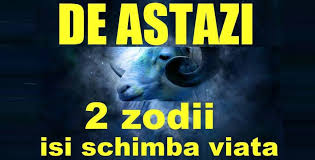 DE ASTAZI

2 zodii
isi schimba viata